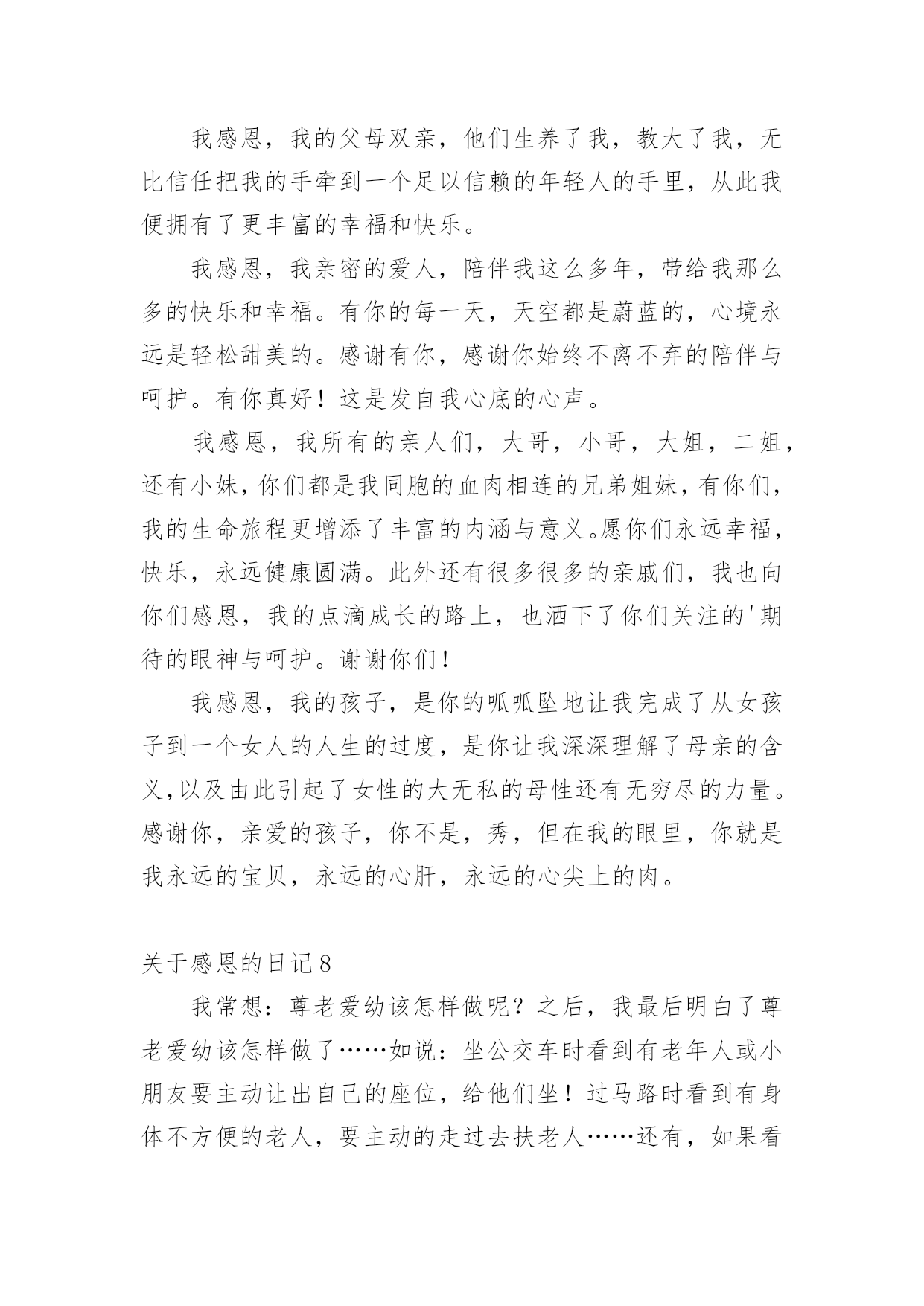 我感恩，我的父母双亲，他们生养了我，教大了我，无比信任把我的手牵到一个足以信赖的年轻人的手里，从此我便拥有了更丰富的幸福和快乐。

我感恩，我亲密的爱人，陪伴我这么多年，带给我那么多的快乐和幸福。有你的每一天，天空都是蔚蓝的，心境永远是轻松甜美的。感谢有你，感谢你始终不离不弃的陪伴与呵护。有你真好！这是发自我心底的心声。

我感恩，我所有的亲人们，大哥，小哥，大姐，二姐，还有小妹，你们都是我同胞的血肉相连的兄弟姐妹，有你们，我的生命旅程更增添了丰富的内涵与意义。愿你们永远幸福，快乐，永远健康圆满。此外还有很多很多的亲戚们，我也向你们感恩，我的点滴成长的路上，也洒下了你们关注的'期待的眼神与呵护。谢谢你们！

我感恩，我的孩子，是你的呱呱坠地让我完成了从女孩子到一个女人的人生的过度，是你让我深深理解了母亲的含义,以及由此引起了女性的大无私的母性还有无穷尽的力量。感谢你，亲爱的孩子，你不是，秀，但在我的眼里，你就是我永远的宝贝，永远的心肝，永远的心尖上的肉。

关于感恩的日记8

我常想：尊老爱幼该怎样做呢？之后，我最后明白了尊老爱幼该怎样做了……如说：坐公交车时看到有老年人或小朋友要主动让出自己的座位，给他们坐！过马路时看到有身体不方便的老人，要主动的走过去扶老人……还有，如果看